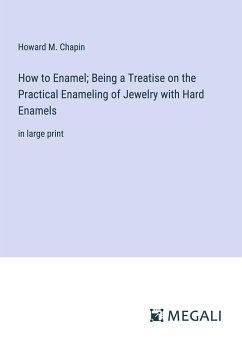 Howard M. Chapin

How to Enamel; Being a Treatise on the Practical Enameling of Jewelry with Hard Enamels

in large print

MEGALI